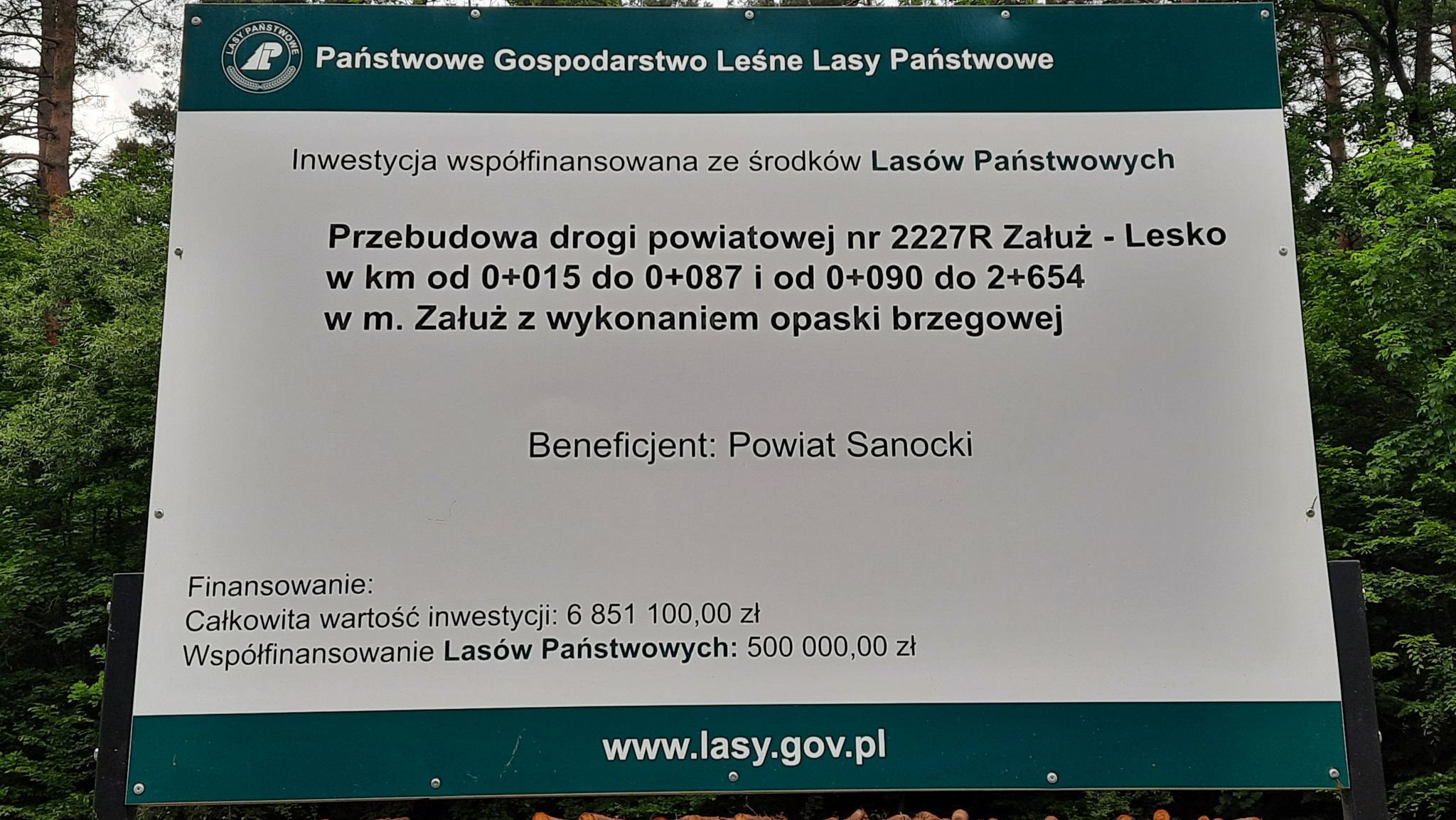 LASY PAŃSTWOWE

Państwowe Gospodarstwo Leśne Lasy Państwowe

Inwestycja współfinansowana ze środków Lasów Państwowych

Przebudowa drogi powiatowej nr 2227R Załuż - Lesko
w km od 0+015 do 0+087 i od 0+090 do 2+654
w m. Załuż z wykonaniem opaski brzegowej

Beneficjent: Powiat Sanocki

Finansowanie:
Całkowita wartość inwestycji: 6 851 100,00 zł
Współfinansowanie Lasów Państwowych: 500 000,00 zł

www.lasy.gov.pl